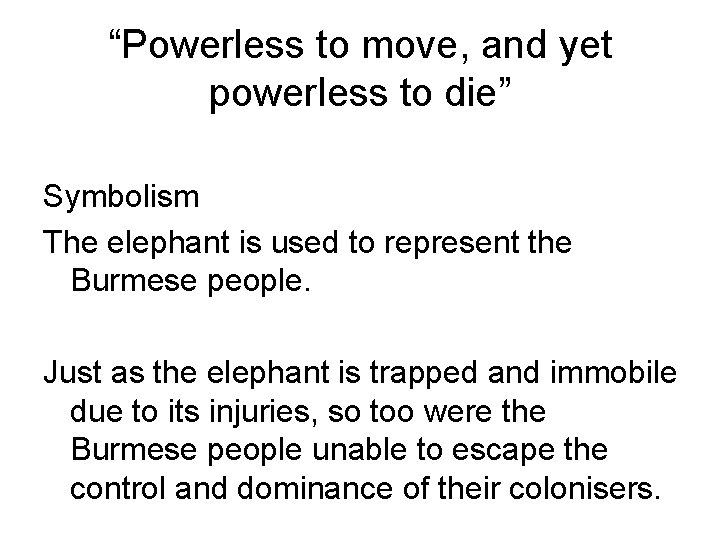 "Powerless to move, and yet powerless to die"

Symbolism

The elephant is used to represent the Burmese people.

Just as the elephant is trapped and immobile due to its injuries, so too were the Burmese people unable to escape the control and dominance of their colonisers.